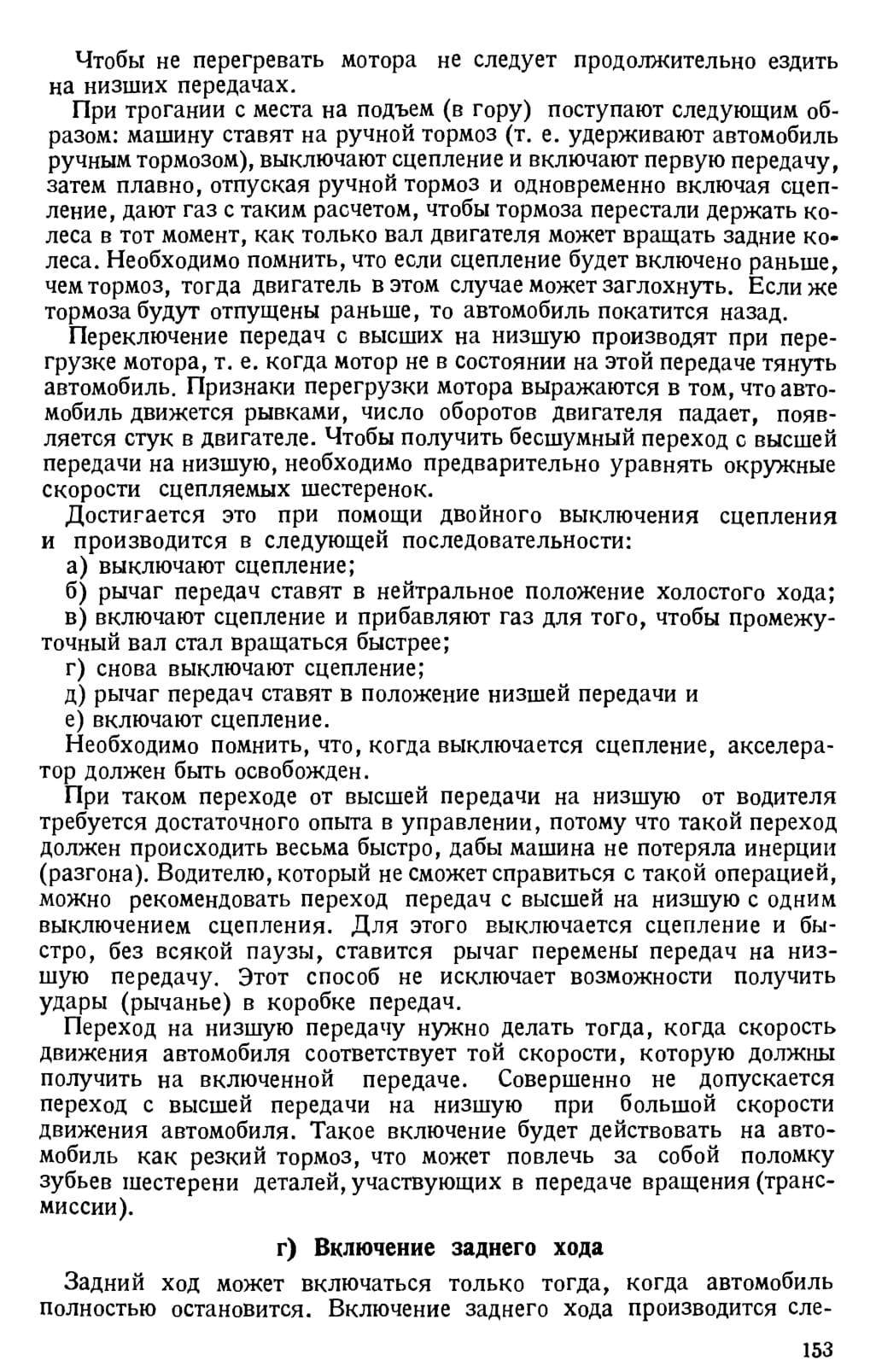 Чтобы не перегревать мотора не следует продолжительно ездить на низших передачах.

При трогании с места на подъем (в гору) поступают следующим образом: машину ставят на ручной тормоз (т. е. удерживают автомобиль ручным тормозом), выключают сцепление и включают первую передачу, затем плавно, отпуская ручной тормоз и одновременно включая сцепление, дают газ с таким расчетом, чтобы тормоза перестали держать колеса в тот момент, как только вал двигателя может вращать задние колеса. Необходимо помнить, что если сцепление будет включено раньше, чем тормоз, тогда двигатель в этом случае может заглохнуть. Если же тормоза будут отпущены раньше, то автомобиль покатится назад.

Переключение передач с высших на низшую производят при перегрузке мотора, т. е. когда мотор не в состоянии на этой передаче тянуть автомобиль. Признаки перегрузки мотора выражаются в том, что автомобиль движется рывками, число оборотов двигателя падает, появляется стук в двигателе. Чтобы получить бесшумный переход с высшей передачи на низшую, необходимо предварительно уравнять окружные скорости сцепляемых шестеренок.

Достигается это при помощи двойного выключения сцепления и производится в следующей последовательности:

а) выключают сцепление;

б) рычаг передач ставят в нейтральное положение холостого хода;

в) включают сцепление и прибавляют газ для того, чтобы промежуточный вал стал вращаться быстрее;

г) снова выключают сцепление;

д) рычаг передач ставят в положение низшей передачи и

е) включают сцепление.

Необходимо помнить, что, когда выключается сцепление, акселератор должен быть освобожден.

При таком переходе от высшей передачи на низшую от водителя требуется достаточного опыта в управлении, потому что такой переход должен происходить весьма быстро, дабы машина не потеряла инерции (разгона). Водителю, который не сможет справиться с такой операцией, можно рекомендовать переход передач с высшей на низшую с одним выключением сцепления. Для этого выключается сцепление и быстро, без всякой паузы, ставится рычаг перемены передач на низшую передачу. Этот способ не исключает возможности получить удары (рычанье) в коробке передач.

Переход на низшую передачу нужно делать тогда, когда скорость движения автомобиля соответствует той скорости, которую должны получить на включенной передаче. Совершенно не допускается переход с высшей передачи на низшую при большой скорости движения автомобиля. Такое включение будет действовать на автомобиль как резкий тормоз, что может повлечь за собой поломку зубьев шестерени деталей, участвующих в передаче вращения (трансмиссии).

г) Включение заднего хода

Задний ход может включаться только тогда, когда автомобиль полностью остановится. Включение заднего хода производится сле-

153